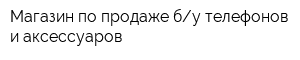 Магазин по продаже б/у телефонов и аксессуаров